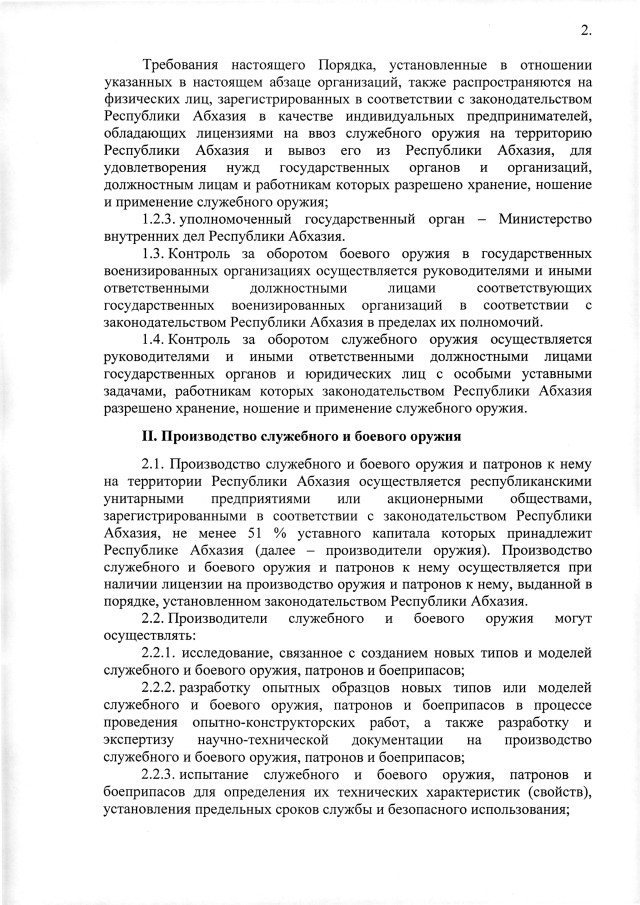 2.

Требования настоящего Порядка, установленные в отношении указанных в настоящем абзаце организаций, также распространяются на физических лиц, зарегистрированных в соответствии с законодательством Республики Абхазия в качестве индивидуальных предпринимателей, обладающих лицензиями на ввоз служебного оружия на территорию Республики Абхазия и вывоз его из Республики Абхазия, для удовлетворения нужд государственных органов и организаций, должностным лицам и работникам которых разрешено хранение, ношение и применение служебного оружия;

1.2.3. уполномоченный государственный орган – Министерство внутренних дел Республики Абхазия.

1.3. Контроль за оборотом боевого оружия в государственных военизированных организациях осуществляется руководителями и иными ответственными должностными лицами соответствующих государственных военизированных организаций в соответствии с законодательством Республики Абхазия в пределах их полномочий.

1.4. Контроль за оборотом служебного оружия осуществляется руководителями и иными ответственными должностными лицами государственных органов и юридических лиц с особыми уставными задачами, работникам которых законодательством Республики Абхазия разрешено хранение, ношение и применение служебного оружия.

II. Производство служебного и боевого оружия

2.1. Производство служебного и боевого оружия и патронов к нему на территории Республики Абхазия осуществляется республиканскими унитарными предприятиями или акционерными обществами, зарегистрированными в соответствии с законодательством Республики Абхазия, не менее 51 % уставного капитала которых принадлежит Республике Абхазия (далее – производители оружия). Производство служебного и боевого оружия и патронов к нему осуществляется при наличии лицензии на производство оружия и патронов к нему, выданной в порядке, установленном законодательством Республики Абхазия.

2.2. Производители служебного и боевого оружия могут осуществлять:

2.2.1. исследование, связанное с созданием новых типов и моделей служебного и боевого оружия, патронов и боеприпасов;

2.2.2. разработку опытных образцов новых типов или моделей служебного и боевого оружия, патронов и боеприпасов в процессе проведения опытно-конструкторских работ, а также разработку и экспертизу научно-технической документации на производство служебного и боевого оружия, патронов и боеприпасов;

2.2.3. испытание служебного и боевого оружия, патронов и боеприпасов для определения их технических характеристик (свойств), установления предельных сроков службы и безопасного использования;